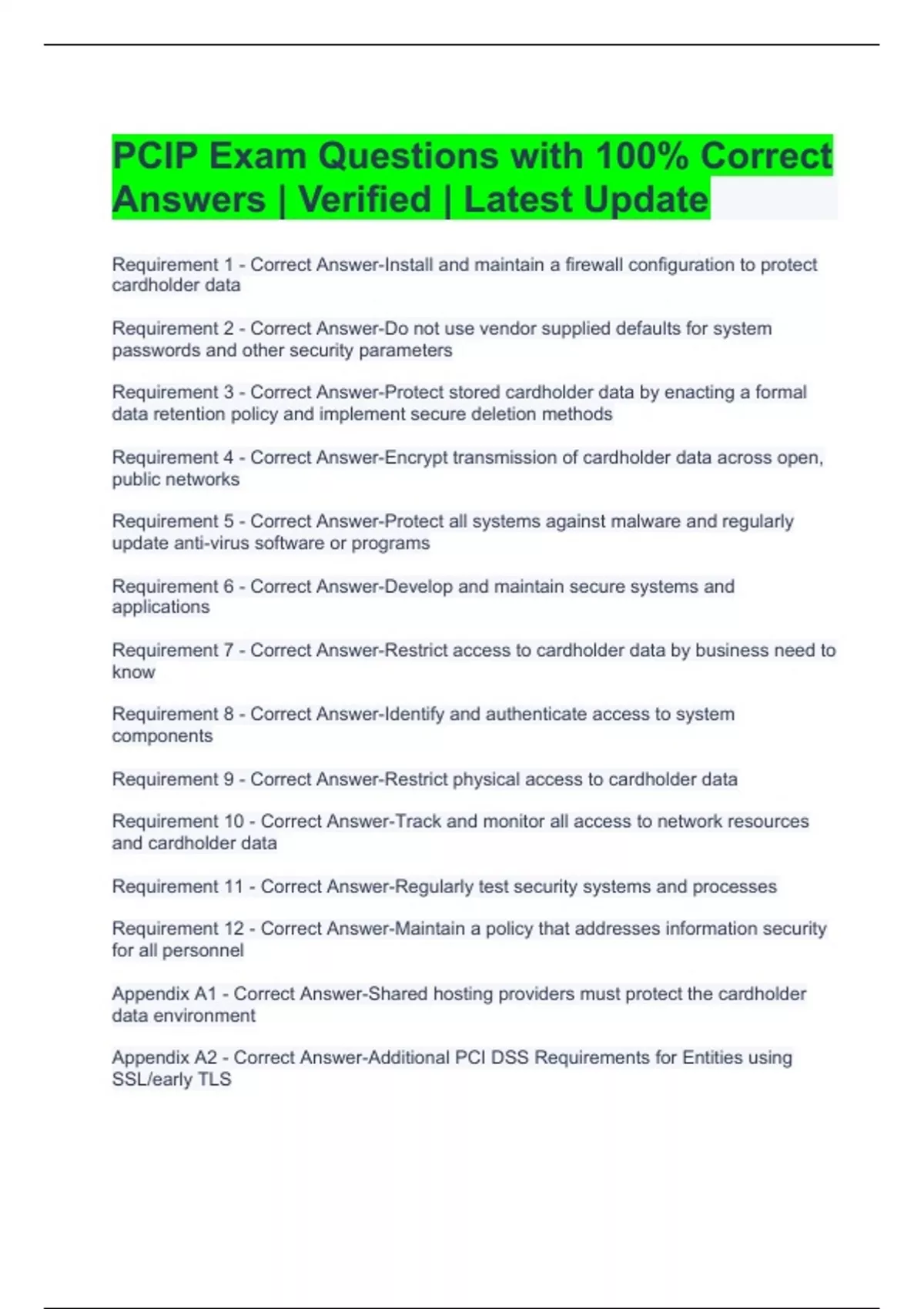 PCIP Exam Questions with 100% Correct Answers | Verified | Latest Update

Requirement 1 - Correct Answer-Install and maintain a firewall configuration to protect cardholder data

Requirement 2 - Correct Answer-Do not use vendor supplied defaults for system passwords and other security parameters

Requirement 3 - Correct Answer-Protect stored cardholder data by enacting a formal data retention policy and implement secure deletion methods

Requirement 4 - Correct Answer-Encrypt transmission of cardholder data across open, public networks

Requirement 5 - Correct Answer-Protect all systems against malware and regularly update anti-virus software or programs

Requirement 6 - Correct Answer-Develop and maintain secure systems and applications

Requirement 7 - Correct Answer-Restrict access to cardholder data by business need to know

Requirement 8 - Correct Answer-Identify and authenticate access to system components

Requirement 9 - Correct Answer-Restrict physical access to cardholder data

Requirement 10 - Correct Answer-Track and monitor all access to network resources and cardholder data

Requirement 11 - Correct Answer-Regularly test security systems and processes

Requirement 12 - Correct Answer-Maintain a policy that addresses information security for all personnel

Appendix A1 - Correct Answer-Shared hosting providers must protect the cardholder data environment

Appendix A2 - Correct Answer-Additional PCI DSS Requirements for Entities using SSL/early TLS